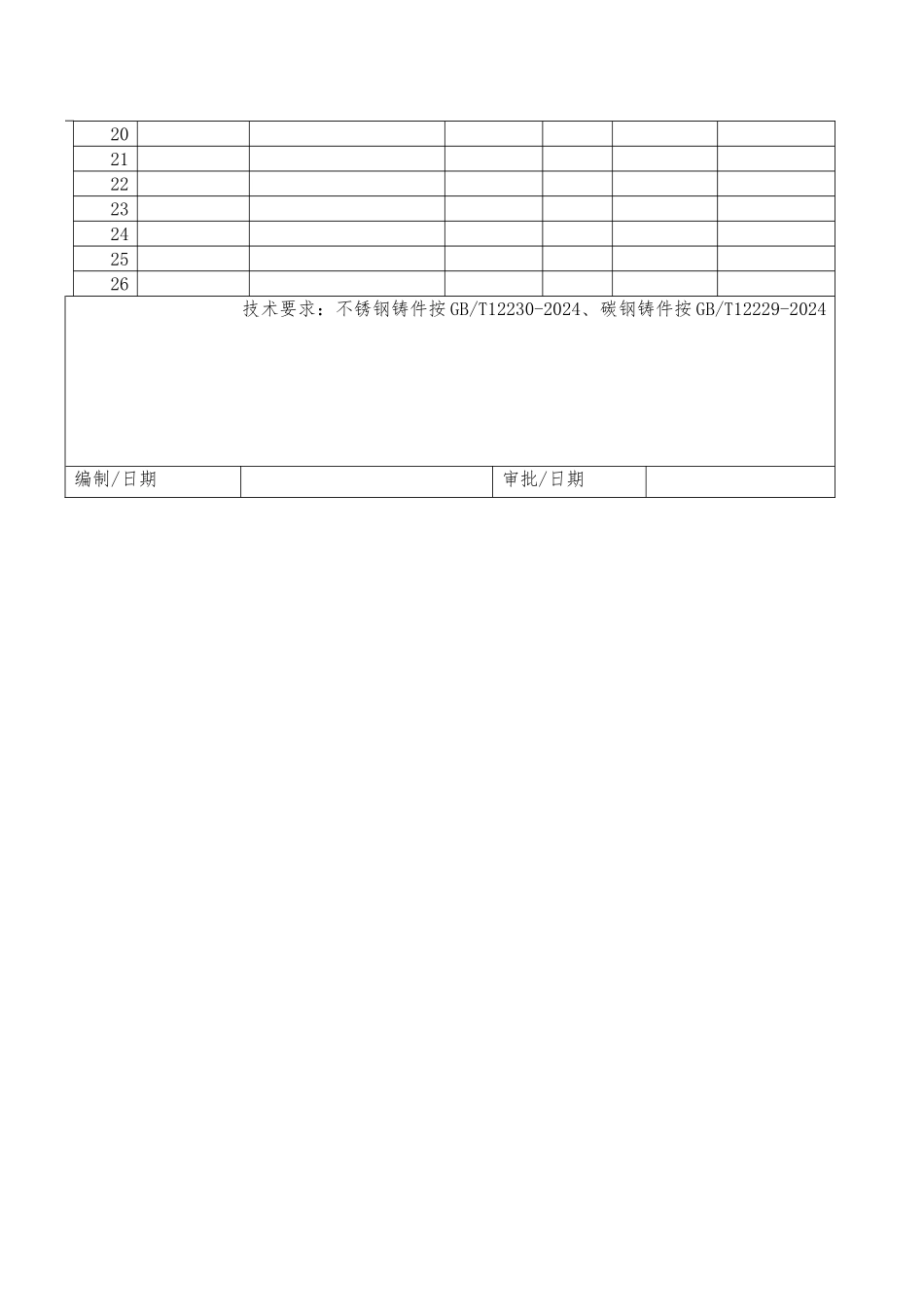 | 20 | | | | | | |
|---|---|---|---|---|---|---|
| 21 | | | | | | |
| 22 | | | | | | |
| 23 | | | | | | |
| 24 | | | | | | |
| 25 | | | | | | |
| 26 | | | | | | |

技术要求：不锈钢铸件按GB/T12230-2024、碳钢铸件按GB/T12229-2024

编制/日期 审批/日期